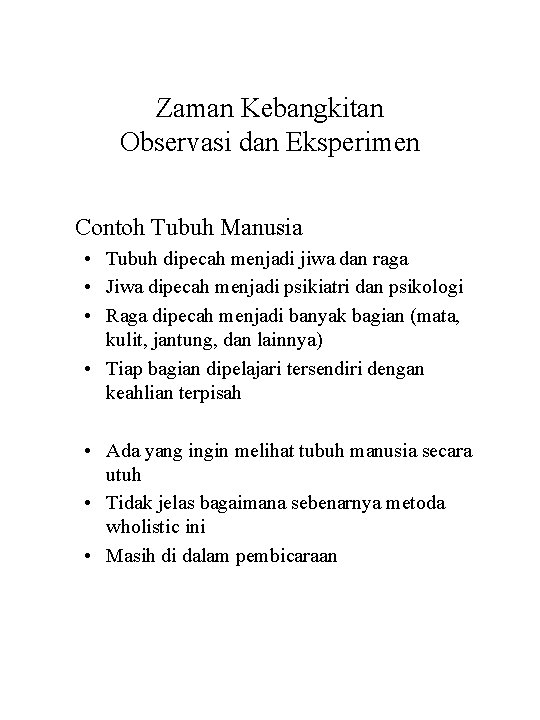 Zaman Kebangkitan
Observasi dan Eksperimen

Contoh Tubuh Manusia

• Tubuh dipecah menjadi jiwa dan raga
• Jiwa dipecah menjadi psikiatri dan psikologi
• Raga dipecah menjadi banyak bagian (mata, kulit, jantung, dan lainnya)
• Tiap bagian dipelajari tersendiri dengan keahlian terpisah

• Ada yang ingin melihat tubuh manusia secara utuh
• Tidak jelas bagaimana sebenarnya metoda wholistic ini
• Masih di dalam pembicaraan